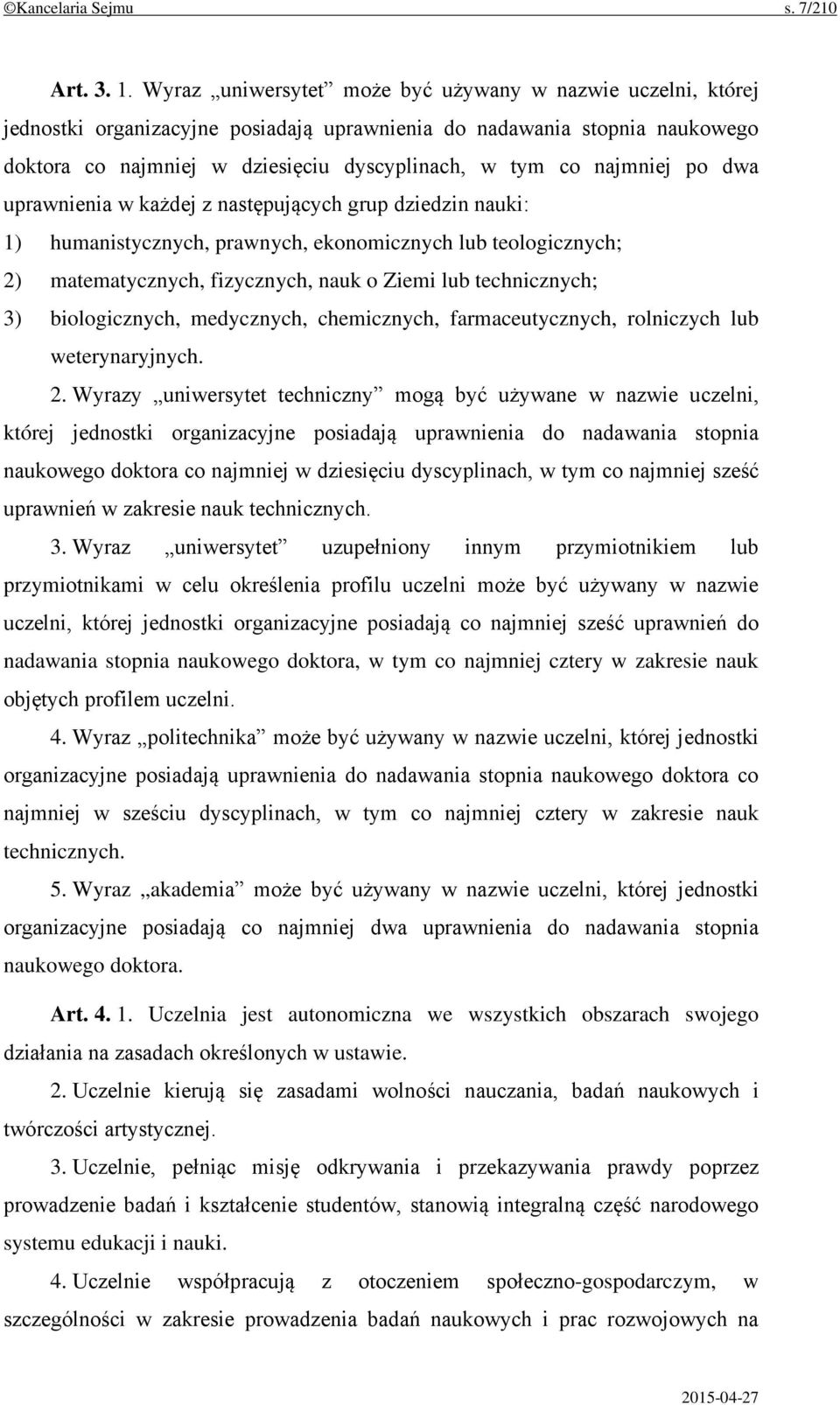 ©Kancelaria Sejmu s. 7/210

Art. 3. 1. Wyraz „uniwersytet” może być używany w nazwie uczelni, której jednostki organizacyjne posiadają uprawnienia do nadawania stopnia naukowego doktora co najmniej w dziesięciu dyscyplinach, w tym co najmniej po dwa uprawnienia w każdej z następujących grup dziedzin nauki:

1) humanistycznych, prawnych, ekonomicznych lub teologicznych;

2) matematycznych, fizycznych, nauk o Ziemi lub technicznych;

3) biologicznych, medycznych, chemicznych, farmaceutycznych, rolniczych lub weterynaryjnych.

2. Wyrazy „uniwersytet techniczny” mogą być używane w nazwie uczelni, której jednostki organizacyjne posiadają uprawnienia do nadawania stopnia naukowego doktora co najmniej w dziesięciu dyscyplinach, w tym co najmniej sześć uprawnień w zakresie nauk technicznych.

3. Wyraz „uniwersytet” uzupełniony innym przymiotnikiem lub przymiotnikami w celu określenia profilu uczelni może być używany w nazwie uczelni, której jednostki organizacyjne posiadają co najmniej sześć uprawnień do nadawania stopnia naukowego doktora, w tym co najmniej cztery w zakresie nauk objętych profilem uczelni.

4. Wyraz „politechnika” może być używany w nazwie uczelni, której jednostki organizacyjne posiadają uprawnienia do nadawania stopnia naukowego doktora co najmniej w sześciu dyscyplinach, w tym co najmniej cztery w zakresie nauk technicznych.

5. Wyraz „akademia” może być używany w nazwie uczelni, której jednostki organizacyjne posiadają co najmniej dwa uprawnienia do nadawania stopnia naukowego doktora.

Art. 4. 1. Uczelnia jest autonomiczna we wszystkich obszarach swojego działania na zasadach określonych w ustawie.

2. Uczelnie kierują się zasadami wolności nauczania, badań naukowych i twórczości artystycznej.

3. Uczelnie, pełniąc misję odkrywania i przekazywania prawdy poprzez prowadzenie badań i kształcenie studentów, stanowią integralną część narodowego systemu edukacji i nauki.

4. Uczelnie współpracują z otoczeniem społeczno-gospodarczym, w szczególności w zakresie prowadzenia badań naukowych i prac rozwojowych na

2015-04-27